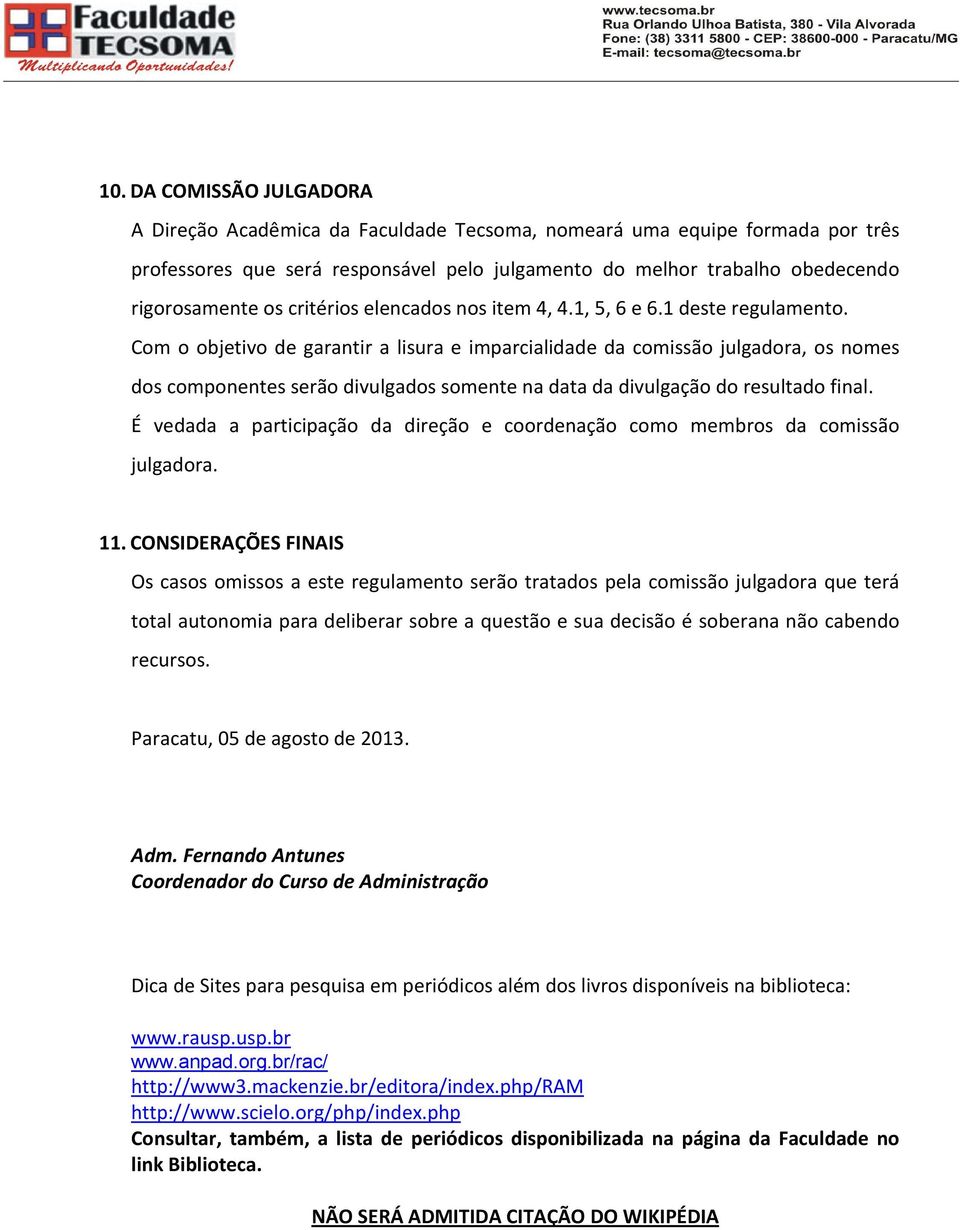 Faculdade TECSOMA
Multiplicando Oportunidades!

www.tecsoma.br
Rua Orlando Ulhoa Batista, 380 - Vila Alvorada
Fone: (38) 3311 5800 - CEP: 38600-000 - Paracatu/MG
E-mail: tecsoma@tecsoma.br

10. DA COMISSÃO JULGADORA

A Direção Acadêmica da Faculdade Tecsoma, nomeará uma equipe formada por três professores que será responsável pelo julgamento do melhor trabalho obedecendo rigorosamente os critérios elencados nos item 4, 4.1, 5, 6 e 6.1 deste regulamento.

Com o objetivo de garantir a lisura e imparcialidade da comissão julgadora, os nomes dos componentes serão divulgados somente na data da divulgação do resultado final.

É vedada a participação da direção e coordenação como membros da comissão julgadora.

11. CONSIDERAÇÕES FINAIS

Os casos omissos a este regulamento serão tratados pela comissão julgadora que terá total autonomia para deliberar sobre a questão e sua decisão é soberana não cabendo recursos.

Paracatu, 05 de agosto de 2013.

Adm. Fernando Antunes
Coordenador do Curso de Administração

Dica de Sites para pesquisa em periódicos além dos livros disponíveis na biblioteca:

www.rausp.usp.br
www.anpad.org.br/rac/
http://www3.mackenzie.br/editora/index.php/RAM
http://www.scielo.org/php/index.php
Consultar, também, a lista de periódicos disponibilizada na página da Faculdade no link Biblioteca.

NÃO SERÁ ADMITIDA CITAÇÃO DO WIKIPÉDIA